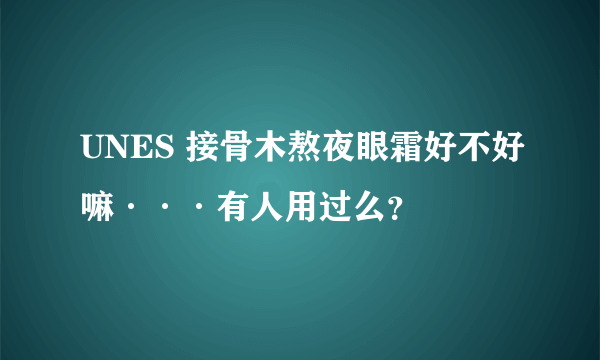 UNES 接骨木熬夜眼霜好不好嘛···有人用过么?